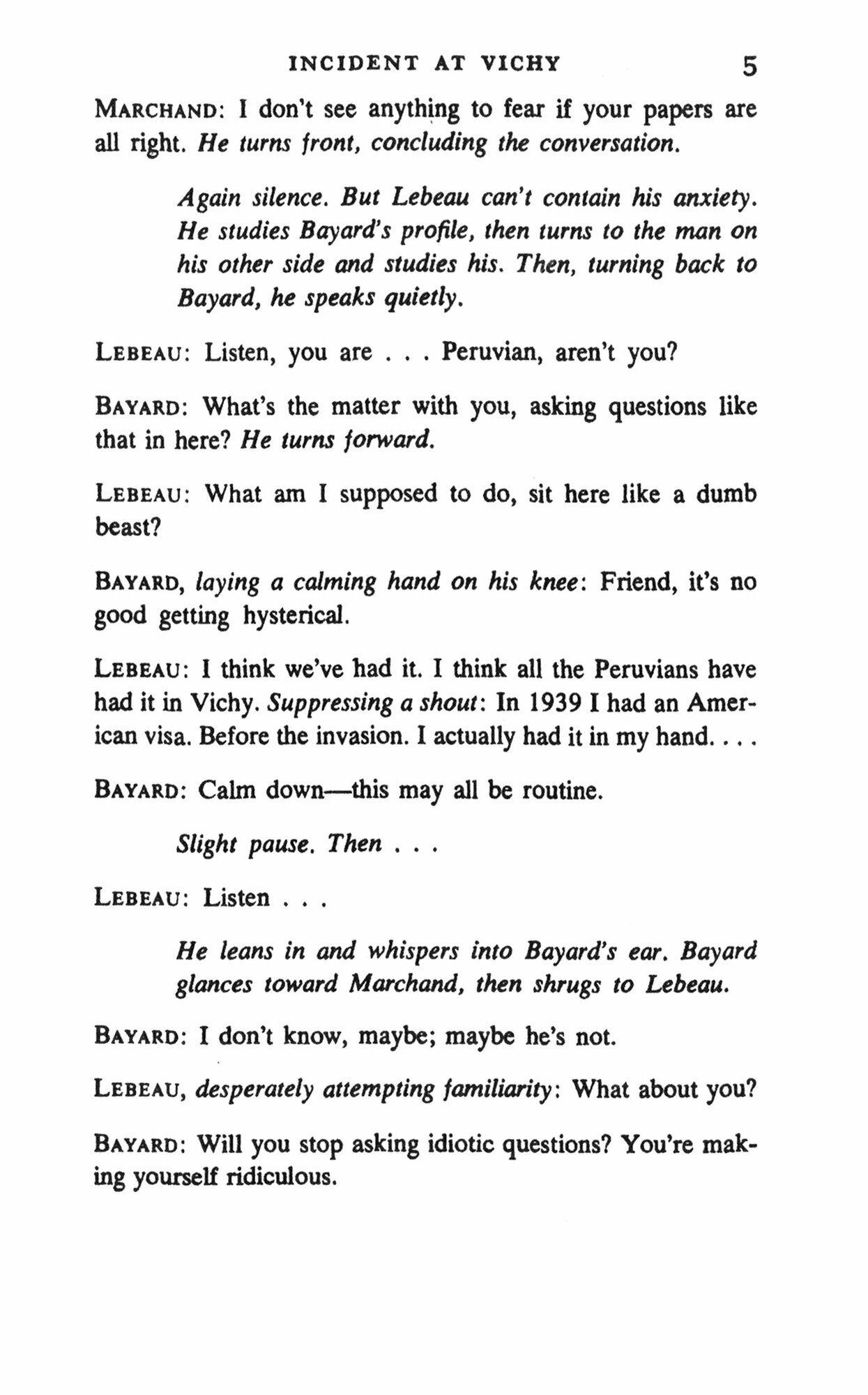 INCIDENT AT VICHY 5

MARCHAND: I don't see anything to fear if your papers are all right. He turns front, concluding the conversation.

Again silence. But Lebeau can't contain his anxiety. He studies Bayard's profile, then turns to the man on his other side and studies his. Then, turning back to Bayard, he speaks quietly.

LEBEAU: Listen, you are . . . Peruvian, aren't you?

BAYARD: What's the matter with you, asking questions like that in here? He turns forward.

LEBEAU: What am I supposed to do, sit here like a dumb beast?

BAYARD, laying a calming hand on his knee: Friend, it's no good getting hysterical.

LEBEAU: I think we've had it. I think all the Peruvians have had it in Vichy. Suppressing a shout: In 1939 I had an American visa. Before the invasion. I actually had it in my hand. . . .

BAYARD: Calm down—this may all be routine.

Slight pause. Then . . .

LEBEAU: Listen . . .

He leans in and whispers into Bayard's ear. Bayard glances toward Marchand, then shrugs to Lebeau.

BAYARD: I don't know, maybe; maybe he's not.

LEBEAU, desperately attempting familiarity: What about you?

BAYARD: Will you stop asking idiotic questions? You're making yourself ridiculous.